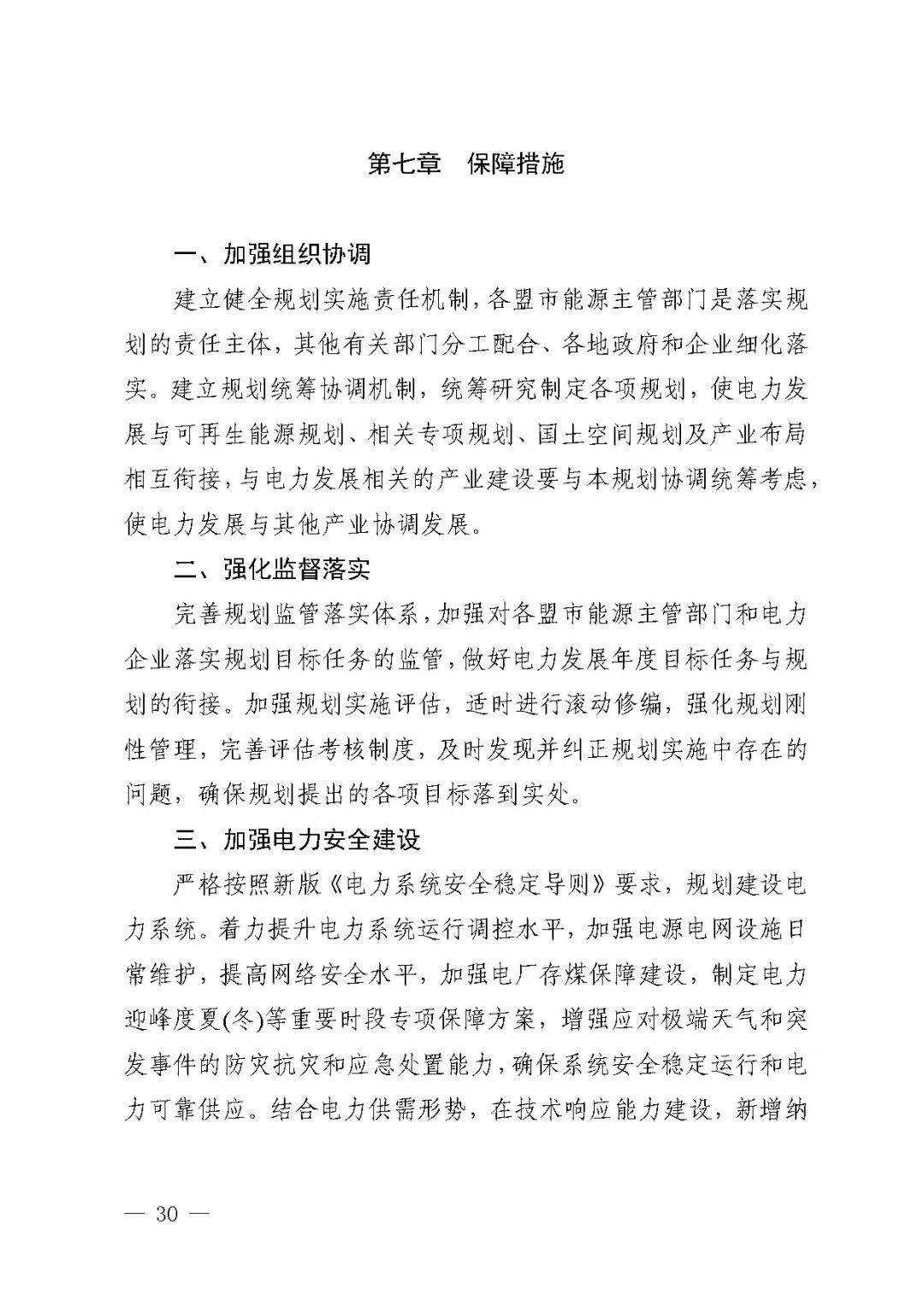 第七章　保障措施

一、加强组织协调

建立健全规划实施责任机制，各盟市能源主管部门是落实规划的责任主体，其他有关部门分工配合、各地政府和企业细化落实。建立规划统筹协调机制，统筹研究制定各项规划，使电力发展与可再生能源规划、相关专项规划、国土空间规划及产业布局相互衔接，与电力发展相关的产业建设要与本规划协调统筹考虑，使电力发展与其他产业协调发展。

二、强化监督落实

完善规划监管落实体系，加强对各盟市能源主管部门和电力企业落实规划目标任务的监管，做好电力发展年度目标任务与规划的衔接。加强规划实施评估，适时进行滚动修编，强化规划刚性管理，完善评估考核制度，及时发现并纠正规划实施中存在的问题，确保规划提出的各项目标落到实处。

三、加强电力安全建设

严格按照新版《电力系统安全稳定导则》要求，规划建设电力系统。着力提升电力系统运行调控水平，加强电源电网设施日常维护，提高网络安全水平，加强电厂存煤保障建设，制定电力迎峰度夏(冬)等重要时段专项保障方案，增强应对极端天气和突发事件的防灾抗灾和应急处置能力，确保系统安全稳定运行和电力可靠供应。结合电力供需形势，在技术响应能力建设，新增纳

— 30 —